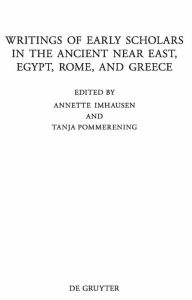 WRITINGS OF EARLY SCHOLARS IN THE ANCIENT NEAR EAST, EGYPT, ROME, AND GREECE

EDITED BY
ANNETTE IMHAUSEN
AND
TANJA POMMERENING

DE GRUYTER